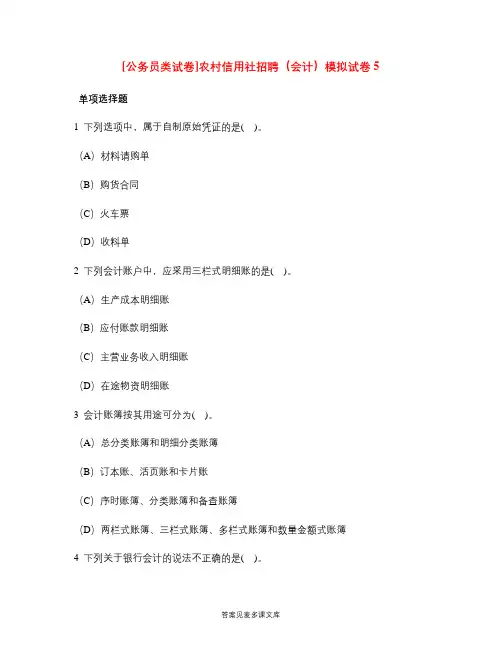 [公务员类试卷]农村信用社招聘（会计）模拟试卷 5

单项选择题

1 下列选项中，属于自制原始凭证的是(　)。

(A) 材料请购单

(B) 购货合同

(C) 火车票

(D) 收料单

2 下列会计账户中，应采用三栏式明细账的是(　)。

(A) 生产成本明细账

(B) 应付账款明细账

(C) 主营业务收入明细账

(D) 在途物资明细账

3 会计账簿按其用途可分为(　)。

(A) 总分类账簿和明细分类账簿

(B) 订本账、活页账和卡片账

(C) 序时账簿、分类账簿和备查账簿

(D) 两栏式账簿、三栏式账簿、多栏式账簿和数量金额式账簿

4 下列关于银行会计的说法不正确的是(　)。

答案见麦多课文库